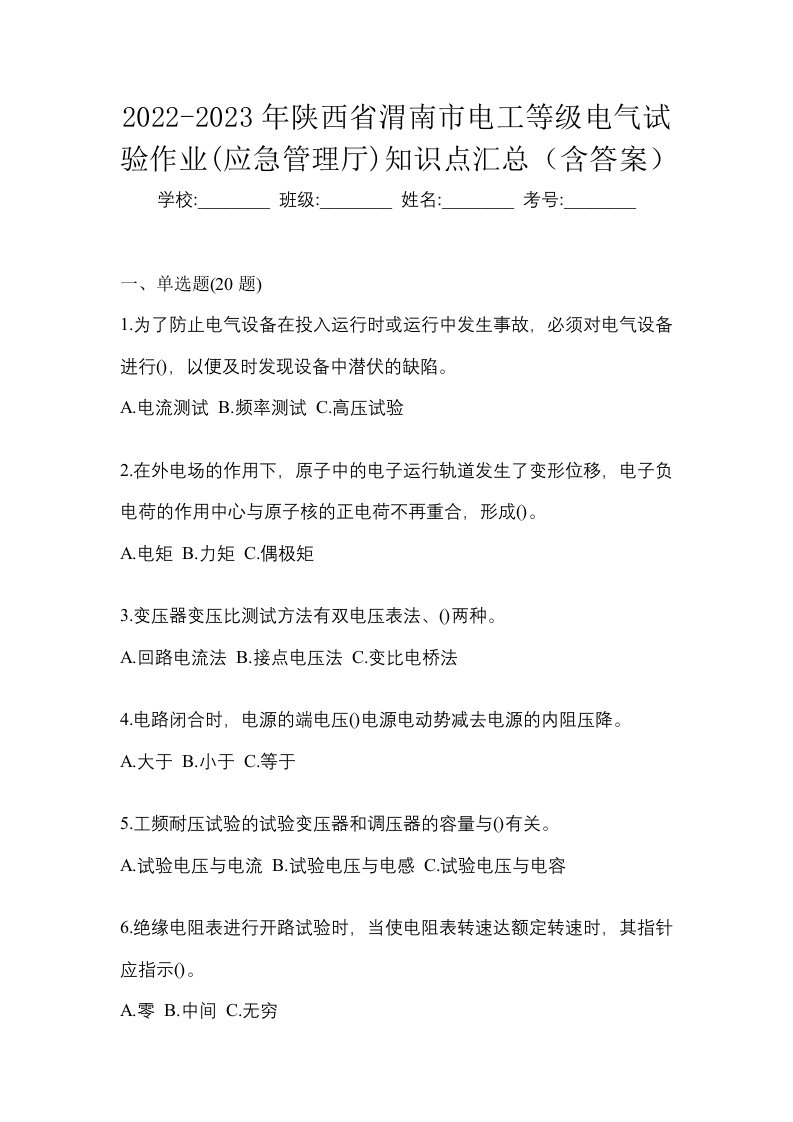 2022-2023 年陕西省渭南市电工等级电气试验作业(应急管理厅)知识点汇总（含答案）

学校:________ 班级:________ 姓名:________ 考号:________

一、单选题(20 题)

1.为了防止电气设备在投入运行时或运行中发生事故，必须对电气设备进行()，以便及时发现设备中潜伏的缺陷。

A.电流测试 B.频率测试 C.高压试验

2.在外电场的作用下，原子中的电子运行轨道发生了变形位移，电子负电荷的作用中心与原子核的正电荷不再重合，形成()。

A.电矩 B.力矩 C.偶极矩

3.变压器变压比测试方法有双电压表法、()两种。

A.回路电流法 B.接点电压法 C.变比电桥法

4.电路闭合时，电源的端电压()电源电动势减去电源的内阻压降。

A.大于 B.小于 C.等于

5.工频耐压试验的试验变压器和调压器的容量与()有关。

A.试验电压与电流 B.试验电压与电感 C.试验电压与电容

6.绝缘电阻表进行开路试验时，当使电阻表转速达额定转速时，其指针应指示()。

A.零 B.中间 C.无穷